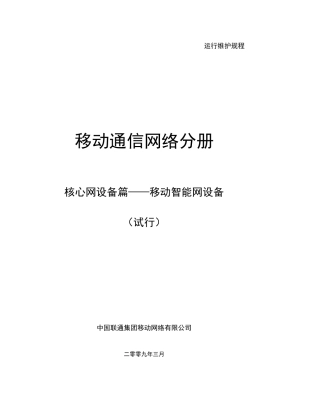 运行维护规程

移动通信网络分册

核心网设备篇——移动智能网设备

（试行）

中国联通集团移动网络有限公司

二零零九年三月